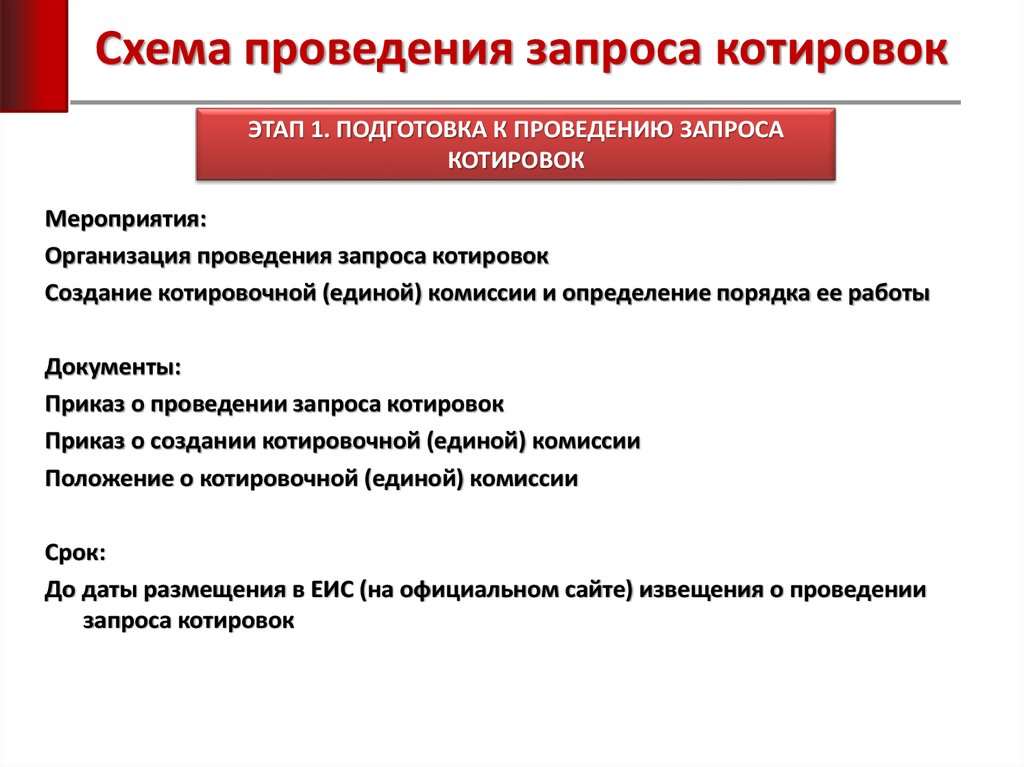 Схема проведения запроса котировок

ЭТАП 1. ПОДГОТОВКА К ПРОВЕДЕНИЮ ЗАПРОСА КОТИРОВОК

Мероприятия:
Организация проведения запроса котировок
Создание котировочной (единой) комиссии и определение порядка ее работы

Документы:
Приказ о проведении запроса котировок
Приказ о создании котировочной (единой) комиссии
Положение о котировочной (единой) комиссии

Срок:
До даты размещения в ЕИС (на официальном сайте) извещения о проведении запроса котировок